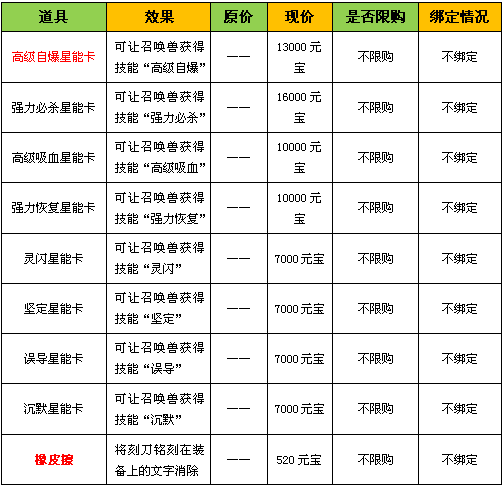 | 道具 | 效果 | 原价 | 现价 | 是否限购 | 绑定情况 |
|---|---|---|---|---|---|
| 高级自爆星能卡 | 可让召唤兽获得技能“高级自爆” | —— | 13000 元宝 | 不限购 | 不绑定 |
| 强力必杀星能卡 | 可让召唤兽获得技能“强力必杀” | —— | 16000 元宝 | 不限购 | 不绑定 |
| 高级吸血星能卡 | 可让召唤兽获得技能“高级吸血” | —— | 10000 元宝 | 不限购 | 不绑定 |
| 强力恢复星能卡 | 可让召唤兽获得技能“强力恢复” | —— | 10000 元宝 | 不限购 | 不绑定 |
| 灵闪星能卡 | 可让召唤兽获得技能“灵闪” | —— | 7000 元宝 | 不限购 | 不绑定 |
| 坚定星能卡 | 可让召唤兽获得技能“坚定” | —— | 7000 元宝 | 不限购 | 不绑定 |
| 误导星能卡 | 可让召唤兽获得技能“误导” | —— | 7000 元宝 | 不限购 | 不绑定 |
| 沉默星能卡 | 可让召唤兽获得技能“沉默” | —— | 7000 元宝 | 不限购 | 不绑定 |
| 橡皮擦 | 将刻刀铭刻在装备上的文字消除 | —— | 520 元宝 | 不限购 | 不绑定 |